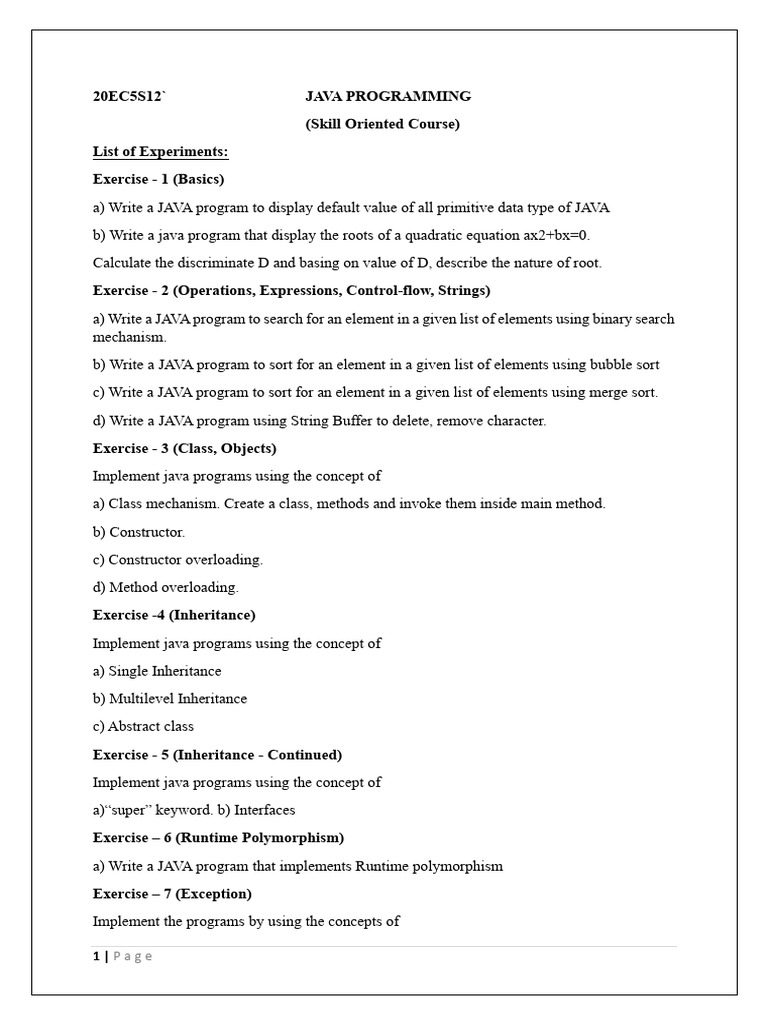 20EC5S12`                    JAVA PROGRAMMING

(Skill Oriented Course)

List of Experiments:

Exercise - 1 (Basics)

a) Write a JAVA program to display default value of all primitive data type of JAVA

b) Write a java program that display the roots of a quadratic equation ax2+bx=0.

Calculate the discriminate D and basing on value of D, describe the nature of root.

Exercise - 2 (Operations, Expressions, Control-flow, Strings)

a) Write a JAVA program to search for an element in a given list of elements using binary search mechanism.

b) Write a JAVA program to sort for an element in a given list of elements using bubble sort

c) Write a JAVA program to sort for an element in a given list of elements using merge sort.

d) Write a JAVA program using String Buffer to delete, remove character.

Exercise - 3 (Class, Objects)

Implement java programs using the concept of

a) Class mechanism. Create a class, methods and invoke them inside main method.

b) Constructor.

c) Constructor overloading.

d) Method overloading.

Exercise -4 (Inheritance)

Implement java programs using the concept of

a) Single Inheritance

b) Multilevel Inheritance

c) Abstract class

Exercise - 5 (Inheritance - Continued)

Implement java programs using the concept of

a)“super” keyword. b) Interfaces

Exercise – 6 (Runtime Polymorphism)

a) Write a JAVA program that implements Runtime polymorphism

Exercise – 7 (Exception)

Implement the programs by using the concepts of

1 | P a g e